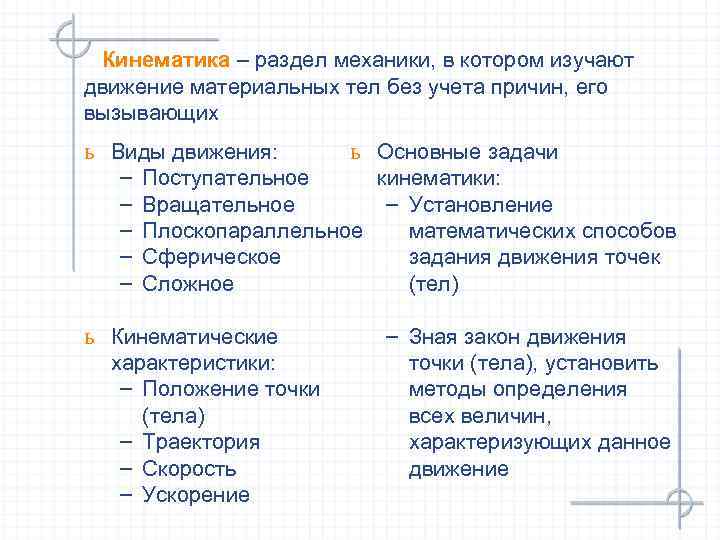 Кинематика – раздел механики, в котором изучают движение материальных тел без учета причин, его вызывающих

ь Виды движения:
– Поступательное
– Вращательное
– Плоскопараллельное
– Сферическое
– Сложное

ь Кинематические характеристики:
– Положение точки (тела)
– Траектория
– Скорость
– Ускорение

ь Основные задачи кинематики:
– Установление математических способов задания движения точек (тел)
– Зная закон движения точки (тела), установить методы определения всех величин, характеризующих данное движение